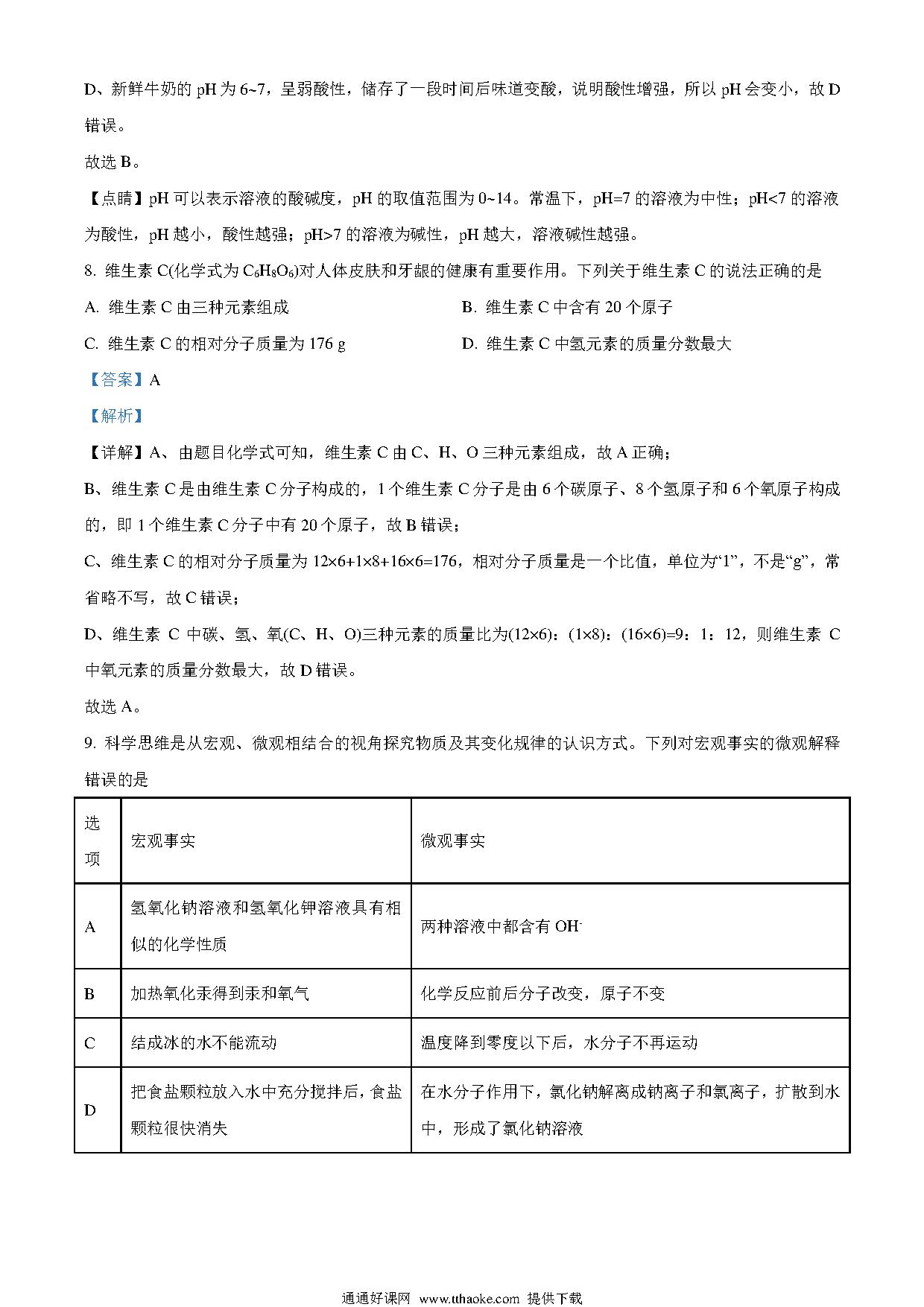 D、新鲜牛奶的 pH 为 6~7，呈弱酸性，储存了一段时间后味道变酸，说明酸性增强，所以 pH 会变小，故 D 错误。

故选 B。

【点睛】pH 可以表示溶液的酸碱度，pH 的取值范围为 0~14。常温下，pH=7 的溶液为中性；pH<7 的溶液为酸性，pH 越小，酸性越强；pH>7 的溶液为碱性，pH 越大，溶液碱性越强。

8. 维生素 C(化学式为 $C_6H_8O_6$)对人体皮肤和牙龈的健康有重要作用。下列关于维生素 C 的说法正确的是

A. 维生素 C 由三种元素组成

B. 维生素 C 中含有 20 个原子

C. 维生素 C 的相对分子质量为 176 g

D. 维生素 C 中氢元素的质量分数最大

【答案】A

【解析】

【详解】A、由题目化学式可知，维生素 C 由 C、H、O 三种元素组成，故 A 正确；

B、维生素 C 是由维生素 C 分子构成的，1 个维生素 C 分子是由 6 个碳原子、8 个氢原子和 6 个氧原子构成的，即 1 个维生素 C 分子中有 20 个原子，故 B 错误；

C、维生素 C 的相对分子质量为 12×6+1×8+16×6=176，相对分子质量是一个比值，单位为“1”，不是“g”，常省略不写，故 C 错误；

D、维生素 C 中碳、氢、氧(C、H、O)三种元素的质量比为(12×6)：(1×8)：(16×6)=9：1：12，则维生素 C 中氧元素的质量分数最大，故 D 错误。

故选 A。

9. 科学思维是从宏观、微观相结合的视角探究物质及其变化规律的认识方式。下列对宏观事实的微观解释错误的是

| 选项 | 宏观事实 | 微观事实 |
|---|---|---|
| A | 氢氧化钠溶液和氢氧化钾溶液具有相似的化学性质 | 两种溶液中都含有 $OH^-$ |
| B | 加热氧化汞得到汞和氧气 | 化学反应前后分子改变，原子不变 |
| C | 结成冰的水不能流动 | 温度降到零度以下后，水分子不再运动 |
| D | 把食盐颗粒放入水中充分搅拌后，食盐颗粒很快消失 | 在水分子作用下，氯化钠解离成钠离子和氯离子，扩散到水中，形成了氯化钠溶液 |

通通好课网 www.tthaoke.com 提供下载